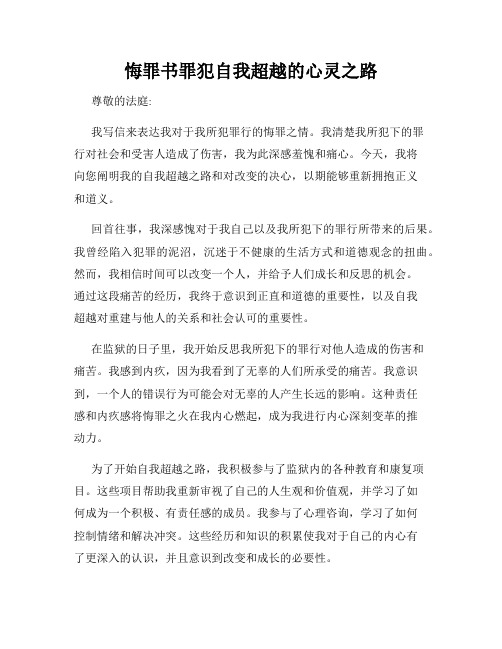 悔罪书罪犯自我超越的心灵之路

尊敬的法庭:

我写信来表达我对于我所犯罪行的悔罪之情。我清楚我所犯下的罪行对社会和受害人造成了伤害，我为此深感羞愧和痛心。今天，我将向您阐明我的自我超越之路和对改变的决心，以期能够重新拥抱正义和道义。

回首往事，我深感愧对于我自己以及我所犯下的罪行所带来的后果。我曾经陷入犯罪的泥沼，沉迷于不健康的生活方式和道德观念的扭曲。然而，我相信时间可以改变一个人，并给予人们成长和反思的机会。通过这段痛苦的经历，我终于意识到正直和道德的重要性，以及自我超越对重建与他人的关系和社会认可的重要性。

在监狱的日子里，我开始反思我所犯下的罪行对他人造成的伤害和痛苦。我感到内疚，因为我看到了无辜的人们所承受的痛苦。我意识到，一个人的错误行为可能会对无辜的人产生长远的影响。这种责任感和内疚感将悔罪之火在我内心燃起，成为我进行内心深刻变革的推动力。

为了开始自我超越之路，我积极参与了监狱内的各种教育和康复项目。这些项目帮助我重新审视了自己的人生观和价值观，并学习了如何成为一个积极、有责任感的成员。我参与了心理咨询，学习了如何控制情绪和解决冲突。这些经历和知识的积累使我对于自己的内心有了更深入的认识，并且意识到改变和成长的必要性。